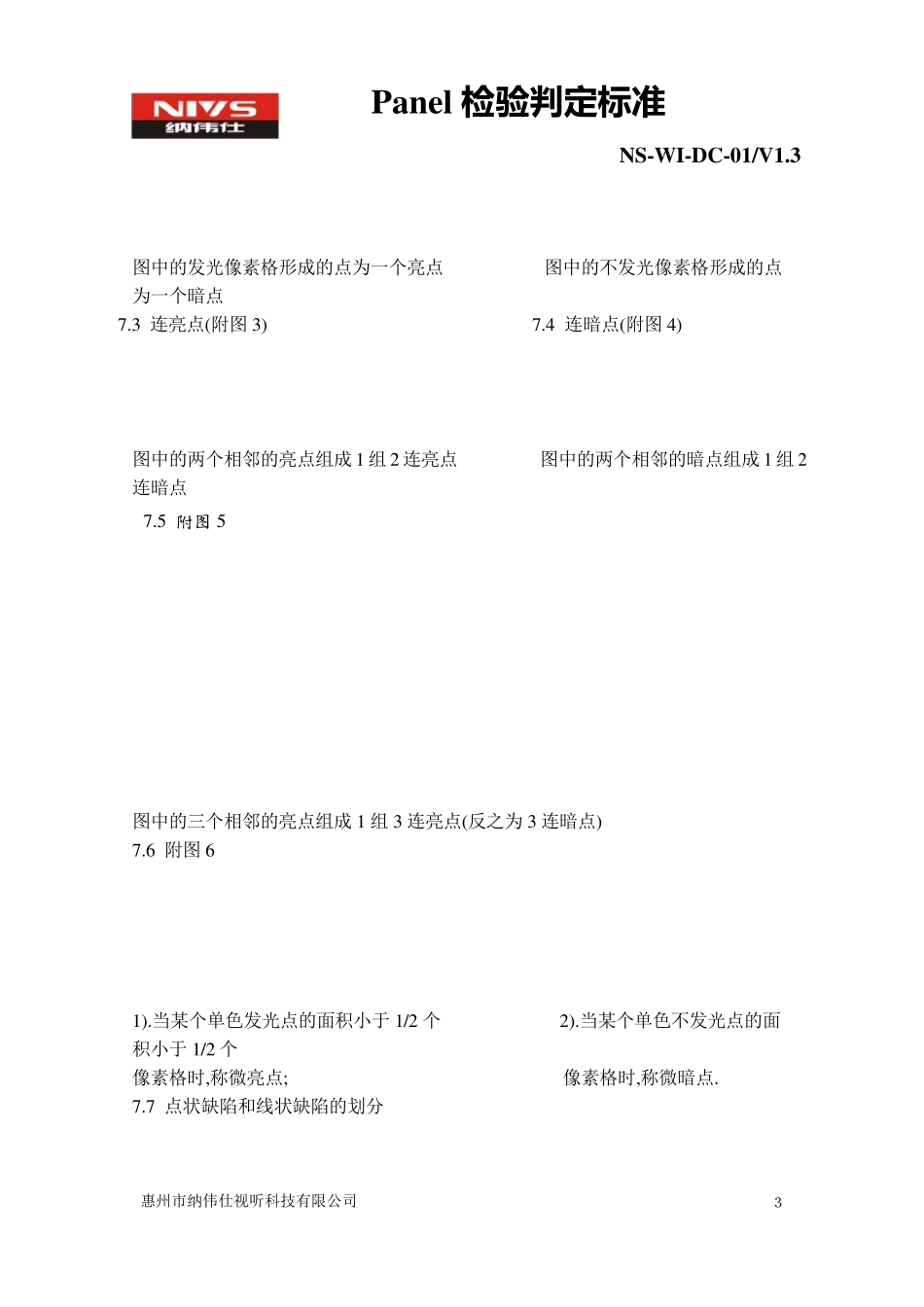 NIVS
纳伟仕

Panel 检验判定标准

NS-WI-DC-01/V1.3

图中的发光像素格形成的点为一个亮点

图中的不发光像素格形成的点为一个暗点

7.3 连亮点(附图 3)

7.4 连暗点(附图 4)

图中的两个相邻的亮点组成 1 组 2 连亮点

图中的两个相邻的暗点组成 1 组 2 连暗点

7.5 附图 5

图中的三个相邻的亮点组成 1 组 3 连亮点(反之为 3 连暗点)

7.6 附图 6

1).当某个单色发光点的面积小于 1/2 个

2).当某个单色不发光点的面积小于 1/2 个

像素格时,称微亮点;

像素格时,称微暗点.

7.7 点状缺陷和线状缺陷的划分

惠州市纳伟仕视听科技有限公司

3